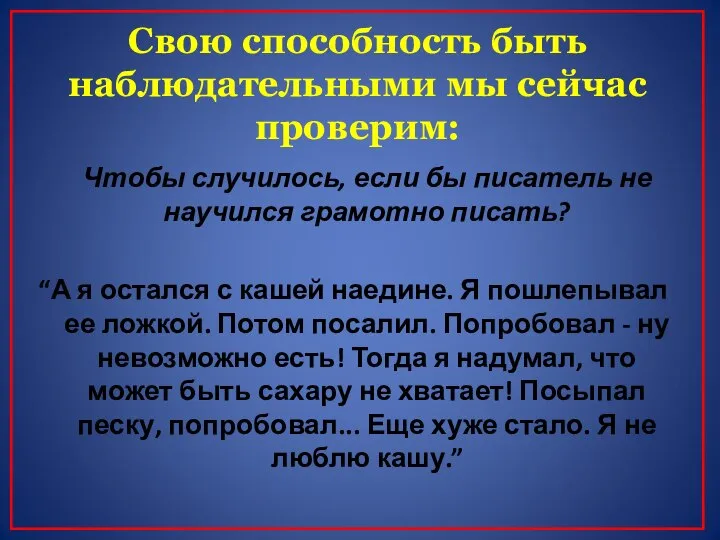 Свою способность быть наблюдательными мы сейчас проверим:

Чтобы случилось, если бы писатель не научился грамотно писать?

“А я остался с кашей наедине. Я пошлепывал ее ложкой. Потом посалил. Попробовал - ну невозможно есть! Тогда я надумал, что может быть сахару не хватает! Посыпал песку, попробовал... Еще хуже стало. Я не люблю кашу.”